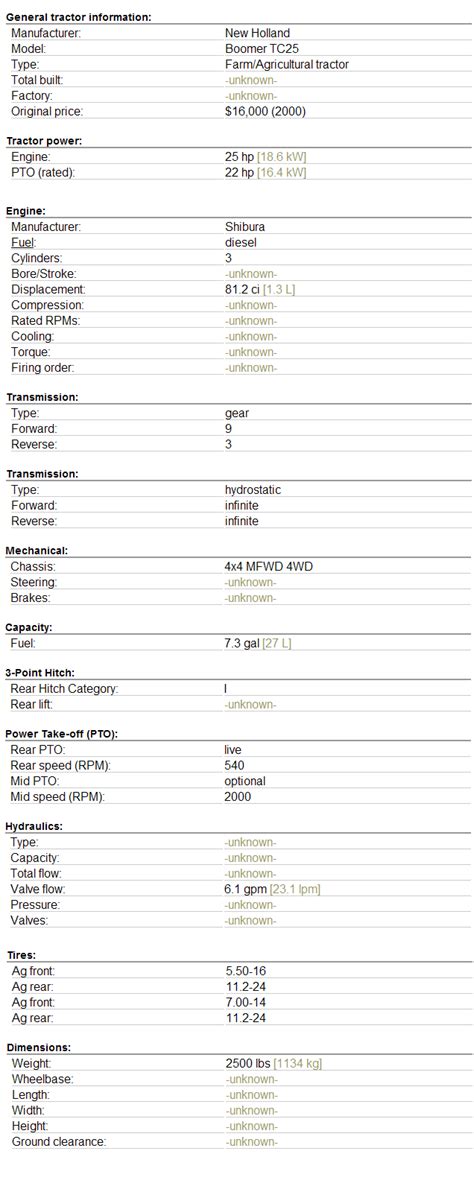 **General tractor information:**

| | |
|---|---|
| Manufacturer: | New Holland |
| Model: | Boomer TC25 |
| Type: | Farm/Agricultural tractor |
| Total built: | -unknown- |
| Factory: | -unknown- |
| Original price: | $16,000 (2000) |

**Tractor power:**

| | |
|---|---|
| Engine: | 25 hp [18.6 kW] |
| PTO (rated): | 22 hp [16.4 kW] |

**Engine:**

| | |
|---|---|
| Manufacturer: | Shibura |
| Fuel: | diesel |
| Cylinders: | 3 |
| Bore/Stroke: | -unknown- |
| Displacement: | 81.2 ci [1.3 L] |
| Compression: | -unknown- |
| Rated RPMs: | -unknown- |
| Cooling: | -unknown- |
| Torque: | -unknown- |
| Firing order: | -unknown- |

**Transmission:**

| | |
|---|---|
| Type: | gear |
| Forward: | 9 |
| Reverse: | 3 |

**Transmission:**

| | |
|---|---|
| Type: | hydrostatic |
| Forward: | infinite |
| Reverse: | infinite |

**Mechanical:**

| | |
|---|---|
| Chassis: | 4x4 MFWD 4WD |
| Steering: | -unknown- |
| Brakes: | -unknown- |

**Capacity:**

| | |
|---|---|
| Fuel: | 7.3 gal [27 L] |

**3-Point Hitch:**

| | |
|---|---|
| Rear Hitch Category: | I |
| Rear lift: | -unknown- |

**Power Take-off (PTO):**

| | |
|---|---|
| Rear PTO: | live |
| Rear speed (RPM): | 540 |
| Mid PTO: | optional |
| Mid speed (RPM): | 2000 |

**Hydraulics:**

| | |
|---|---|
| Type: | -unknown- |
| Capacity: | -unknown- |
| Total flow: | -unknown- |
| Valve flow: | 6.1 gpm [23.1 lpm] |
| Pressure: | -unknown- |
| Valves: | -unknown- |

**Tires:**

| | |
|---|---|
| Ag front: | 5.50-16 |
| Ag rear: | 11.2-24 |
| Ag front: | 7.00-14 |
| Ag rear: | 11.2-24 |

**Dimensions:**

| | |
|---|---|
| Weight: | 2500 lbs [1134 kg] |
| Wheelbase: | -unknown- |
| Length: | -unknown- |
| Width: | -unknown- |
| Height: | -unknown- |
| Ground clearance: | -unknown- |